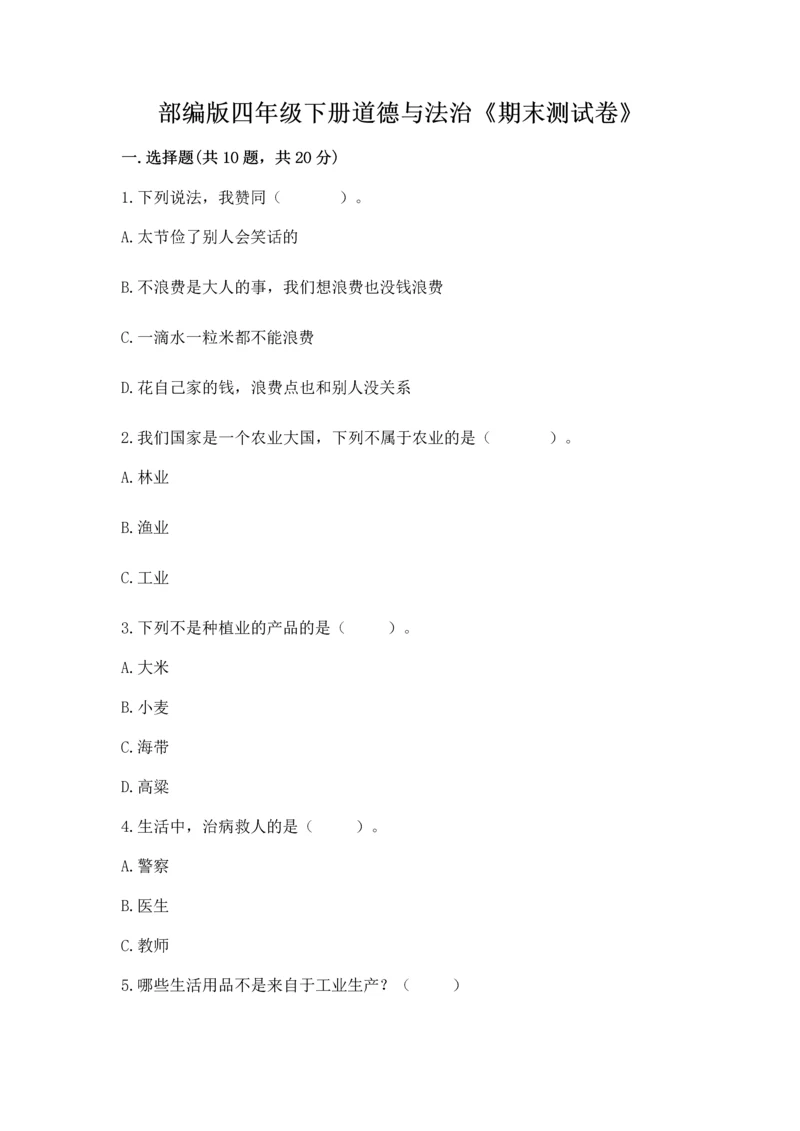 部编版四年级下册道德与法治《期末测试卷》

一.选择题(共10题，共20分)

1.下列说法，我赞同（　　）。

A.太节俭了别人会笑话的

B.不浪费是大人的事，我们想浪费也没钱浪费

C.一滴水一粒米都不能浪费

D.花自己家的钱，浪费点也和别人没关系

2.我们国家是一个农业大国，下列不属于农业的是（　　）。

A.林业

B.渔业

C.工业

3.下列不是种植业的产品的是（　　）。

A.大米

B.小麦

C.海带

D.高粱

4.生活中，治病救人的是（　　）。

A.警察

B.医生

C.教师

5.哪些生活用品不是来自于工业生产？（　　）